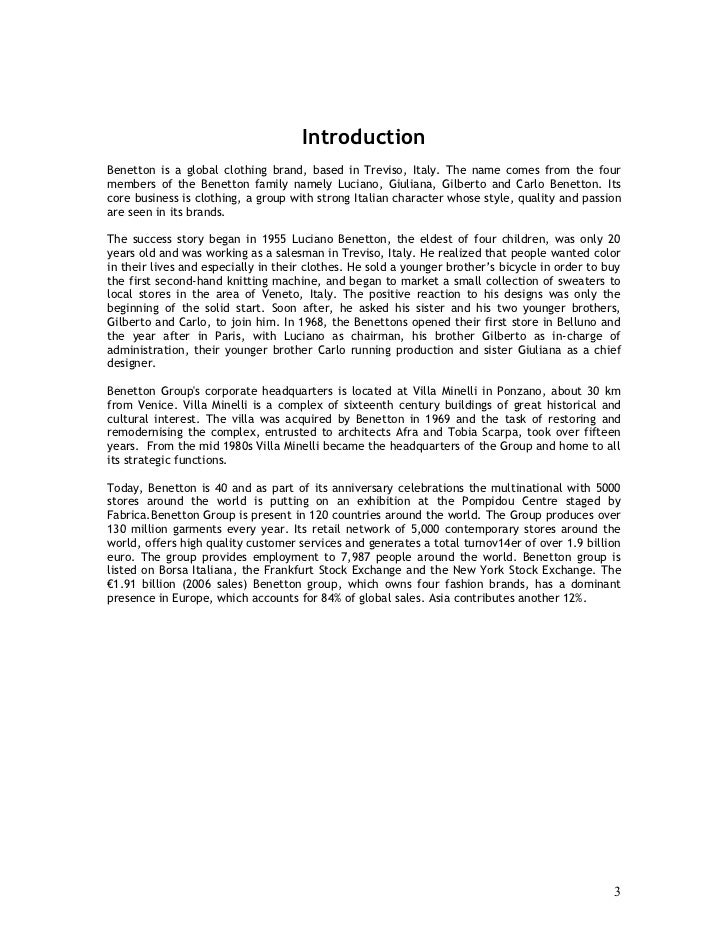 Introduction

Benetton is a global clothing brand, based in Treviso, Italy. The name comes from the four members of the Benetton family namely Luciano, Giuliana, Gilberto and Carlo Benetton. Its core business is clothing, a group with strong Italian character whose style, quality and passion are seen in its brands.

The success story began in 1955 Luciano Benetton, the eldest of four children, was only 20 years old and was working as a salesman in Treviso, Italy. He realized that people wanted color in their lives and especially in their clothes. He sold a younger brother's bicycle in order to buy the first second-hand knitting machine, and began to market a small collection of sweaters to local stores in the area of Veneto, Italy. The positive reaction to his designs was only the beginning of the solid start. Soon after, he asked his sister and his two younger brothers, Gilberto and Carlo, to join him. In 1968, the Benettons opened their first store in Belluno and the year after in Paris, with Luciano as chairman, his brother Gilberto as in-charge of administration, their younger brother Carlo running production and sister Giuliana as a chief designer.

Benetton Group's corporate headquarters is located at Villa Minelli in Ponzano, about 30 km from Venice. Villa Minelli is a complex of sixteenth century buildings of great historical and cultural interest. The villa was acquired by Benetton in 1969 and the task of restoring and remodernising the complex, entrusted to architects Afra and Tobia Scarpa, took over fifteen years. From the mid 1980s Villa Minelli became the headquarters of the Group and home to all its strategic functions.

Today, Benetton is 40 and as part of its anniversary celebrations the multinational with 5000 stores around the world is putting on an exhibition at the Pompidou Centre staged by Fabrica.Benetton Group is present in 120 countries around the world. The Group produces over 130 million garments every year. Its retail network of 5,000 contemporary stores around the world, offers high quality customer services and generates a total turnov14er of over 1.9 billion euro. The group provides employment to 7,987 people around the world. Benetton group is listed on Borsa Italiana, the Frankfurt Stock Exchange and the New York Stock Exchange. The €1.91 billion (2006 sales) Benetton group, which owns four fashion brands, has a dominant presence in Europe, which accounts for 84% of global sales. Asia contributes another 12%.

3